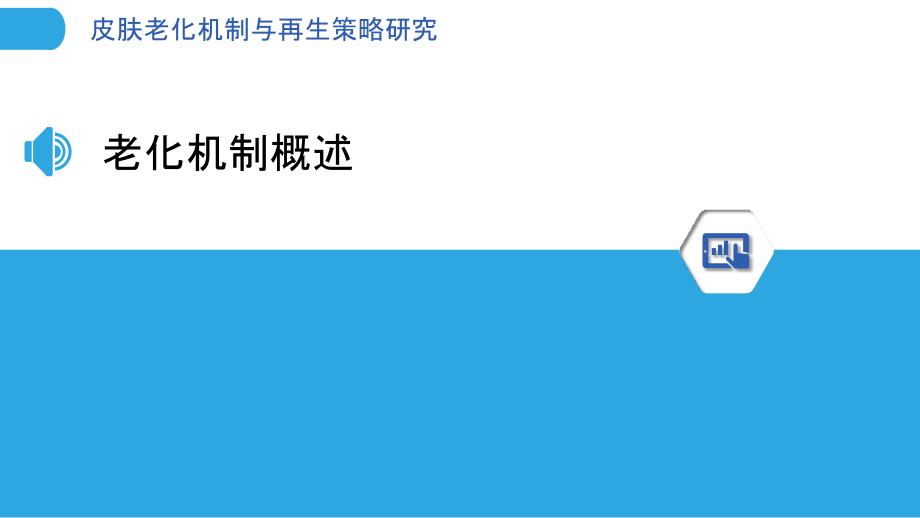 皮肤老化机制与再生策略研究

老化机制概述